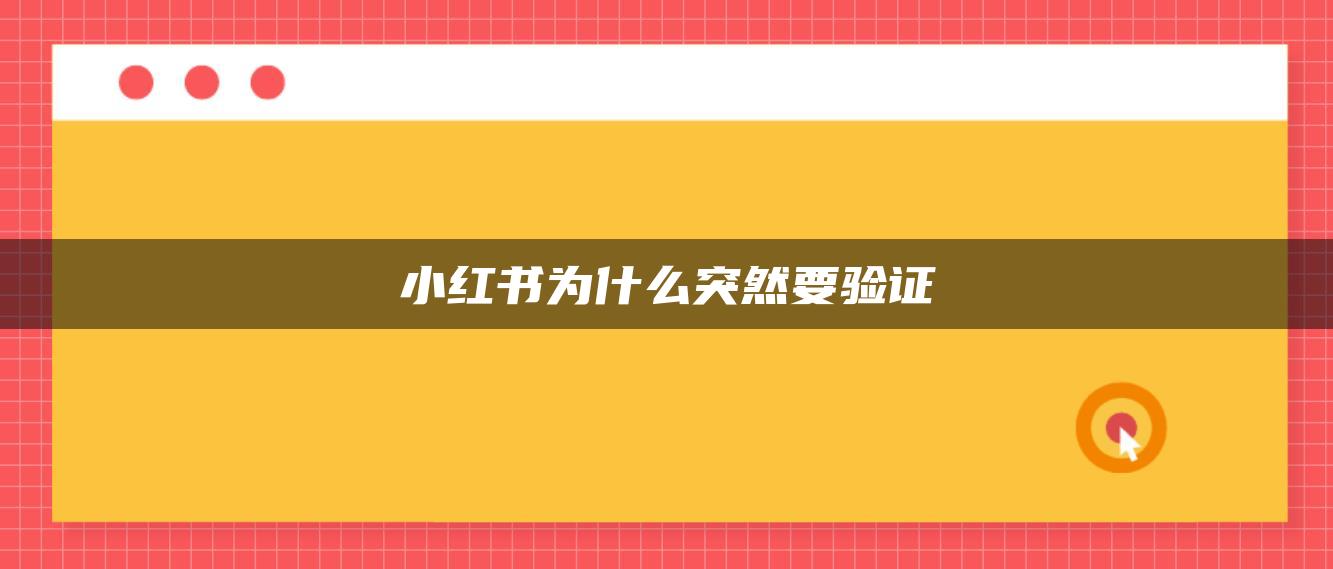 小红书为什么突然要验证